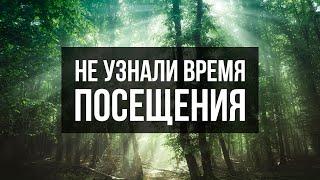 НЕ УЗНАЛИ ВРЕМЯ
ПОСЕЩЕНИЯ